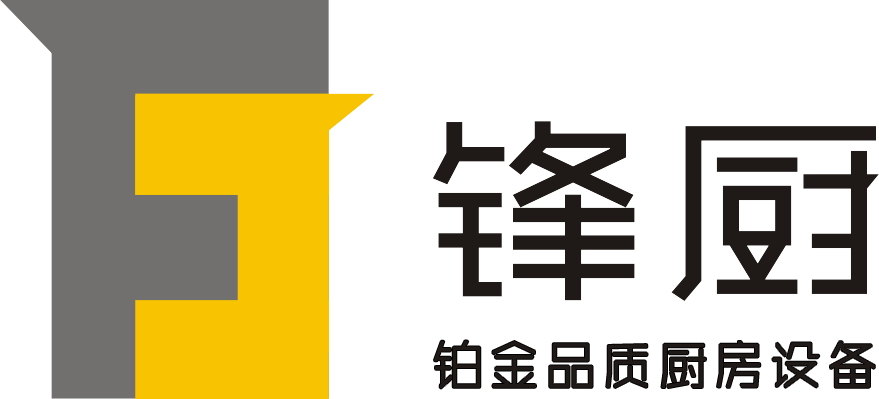 锋厨

铂金品质厨房设备